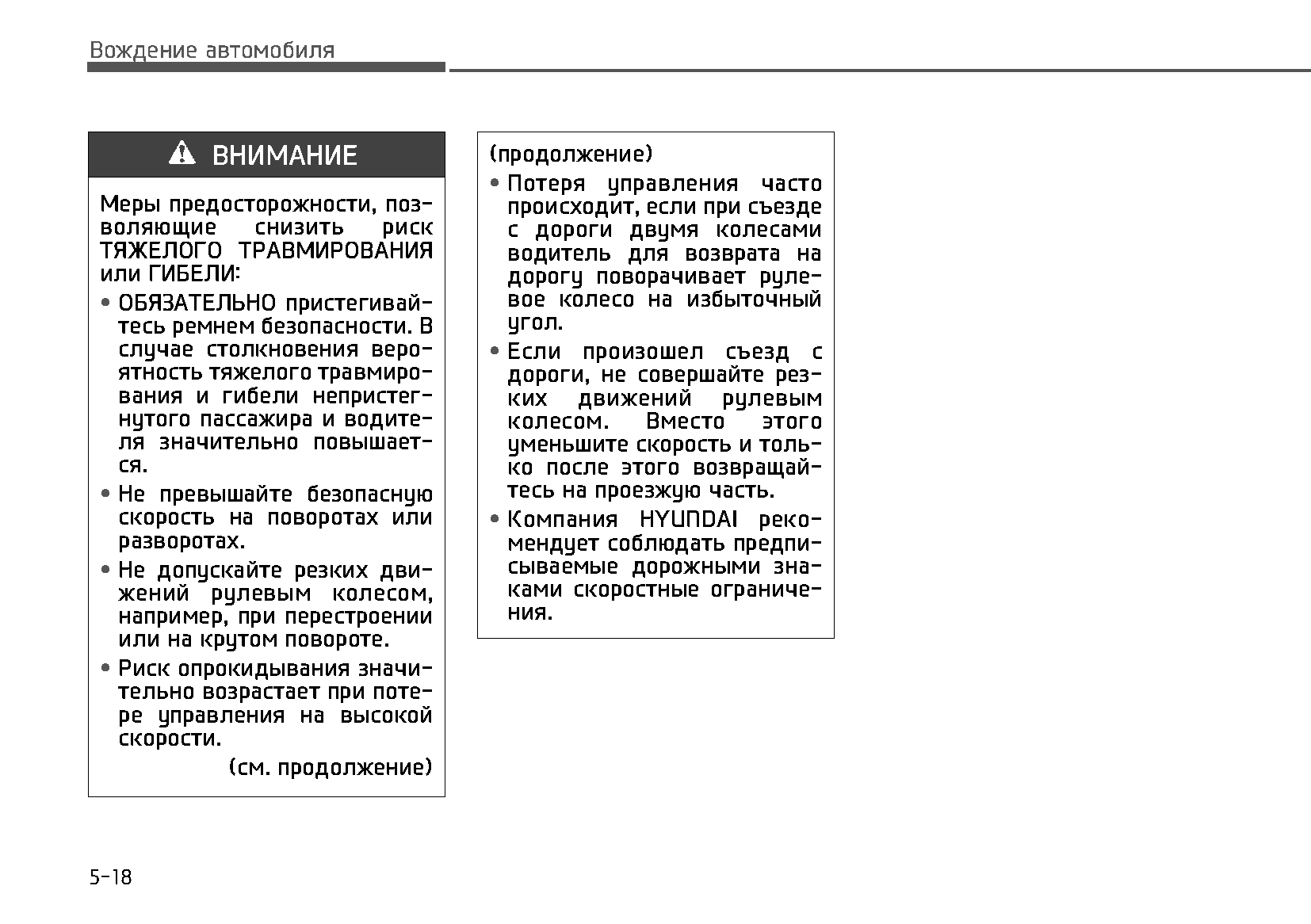 Вождение автомобиля

ВНИМАНИЕ

Меры предосторожности, позволяющие снизить риск ТЯЖЕЛОГО ТРАВМИРОВАНИЯ или ГИБЕЛИ:

• ОБЯЗАТЕЛЬНО пристегивайтесь ремнем безопасности. В случае столкновения вероятность тяжелого травмирования и гибели непристегнутого пассажира и водителя значительно повышается.

• Не превышайте безопасную скорость на поворотах или разворотах.

• Не допускайте резких движений рулевым колесом, например, при перестроении или на крутом повороте.

• Риск опрокидывания значительно возрастает при потере управления на высокой скорости.

(см. продолжение)

(продолжение)

• Потеря управления часто происходит, если при съезде с дороги двумя колесами водитель для возврата на дорогу поворачивает рулевое колесо на избыточный угол.

• Если произошел съезд с дороги, не совершайте резких движений рулевым колесом. Вместо этого уменьшите скорость и только после этого возвращайтесь на проезжую часть.

• Компания HYUNDAI рекомендует соблюдать предписываемые дорожными знаками скоростные ограничения.

5-18